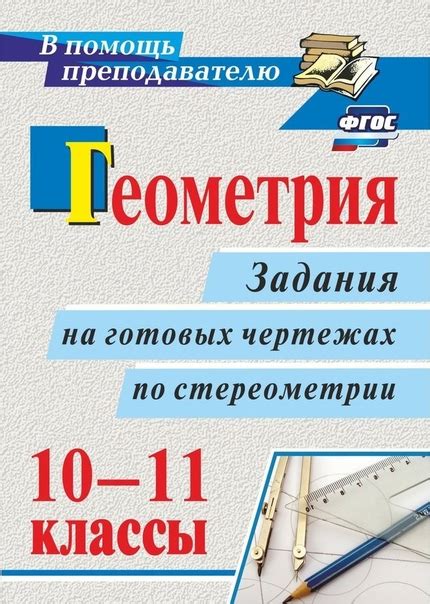 В помощь преподавателю

ФГОС

Геометрия

Задания на готовых чертежах по стереометрии

10–11 классы